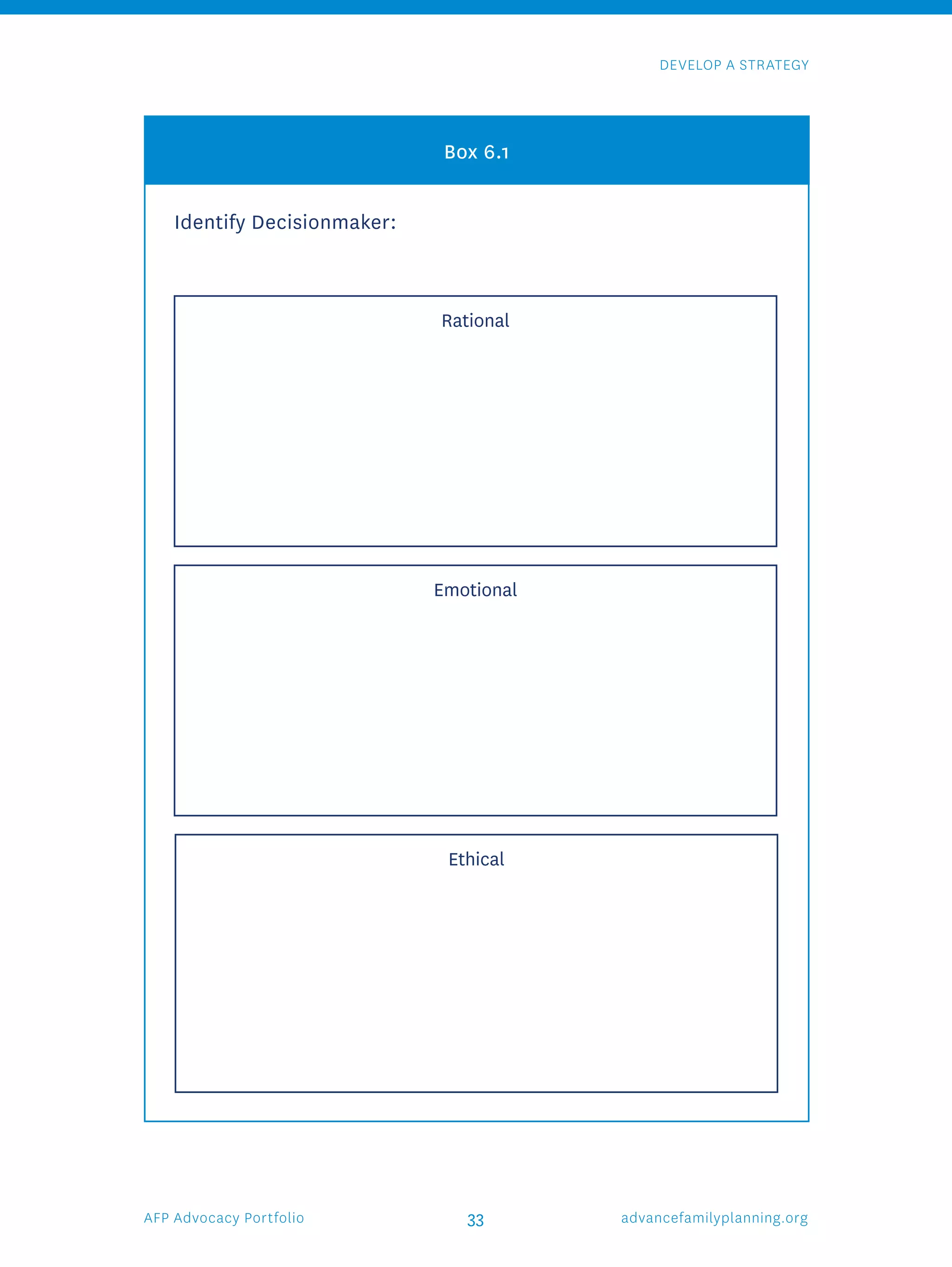 DEVELOP A STRATEGY

Box 6.1

Identify Decisionmaker:

Rational

Emotional

Ethical

AFP Advocacy Portfolio

33

advancefamilyplanning.org